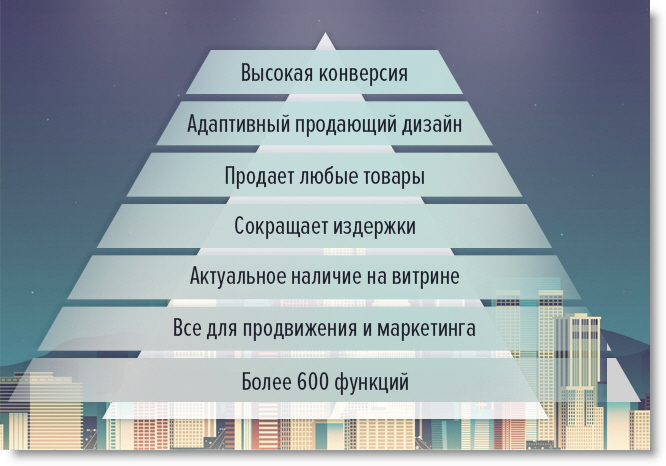 Высокая конверсия

Адаптивный продающий дизайн

Продает любые товары

Сокращает издержки

Актуальное наличие на витрине

Все для продвижения и маркетинга

Более 600 функций